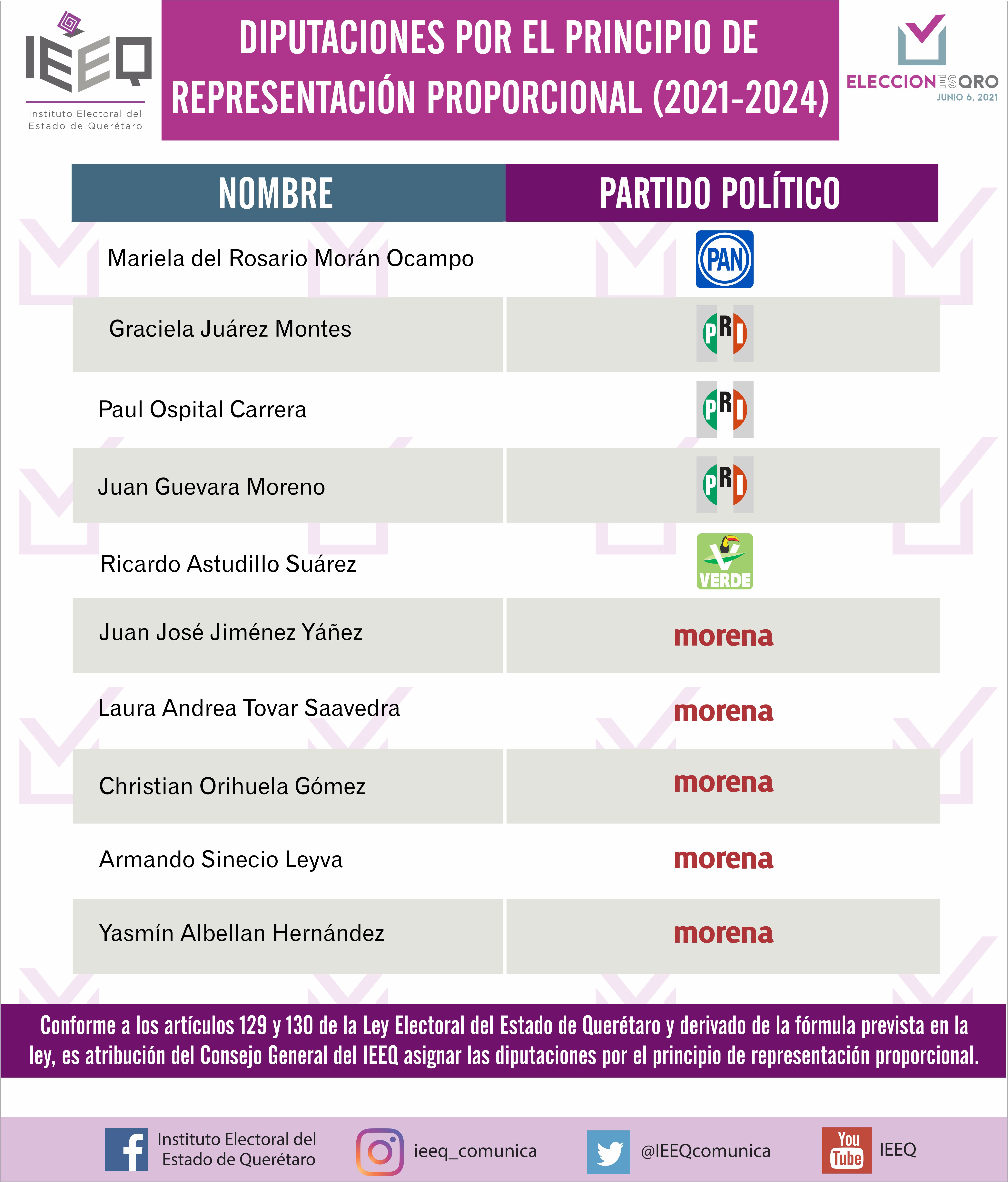 IEEQ
Instituto Electoral del Estado de Querétaro

DIPUTACIONES POR EL PRINCIPIO DE REPRESENTACIÓN PROPORCIONAL (2021-2024)

ELECCIONESQRO
JUNIO 6, 2021

| NOMBRE | PARTIDO POLÍTICO |
|---|---|
| Mariela del Rosario Morán Ocampo | PAN |
| Graciela Juárez Montes | PRI |
| Paul Ospital Carrera | PRI |
| Juan Guevara Moreno | PRI |
| Ricardo Astudillo Suárez | VERDE |
| Juan José Jiménez Yáñez | morena |
| Laura Andrea Tovar Saavedra | morena |
| Christian Orihuela Gómez | morena |
| Armando Sinecio Leyva | morena |
| Yasmín Albellan Hernández | morena |

Conforme a los artículos 129 y 130 de la Ley Electoral del Estado de Querétaro y derivado de la fórmula prevista en la ley, es atribución del Consejo General del IEEQ asignar las diputaciones por el principio de representación proporcional.

Instituto Electoral del Estado de Querétaro
ieeq_comunica
@IEEQcomunica
You Tube IEEQ